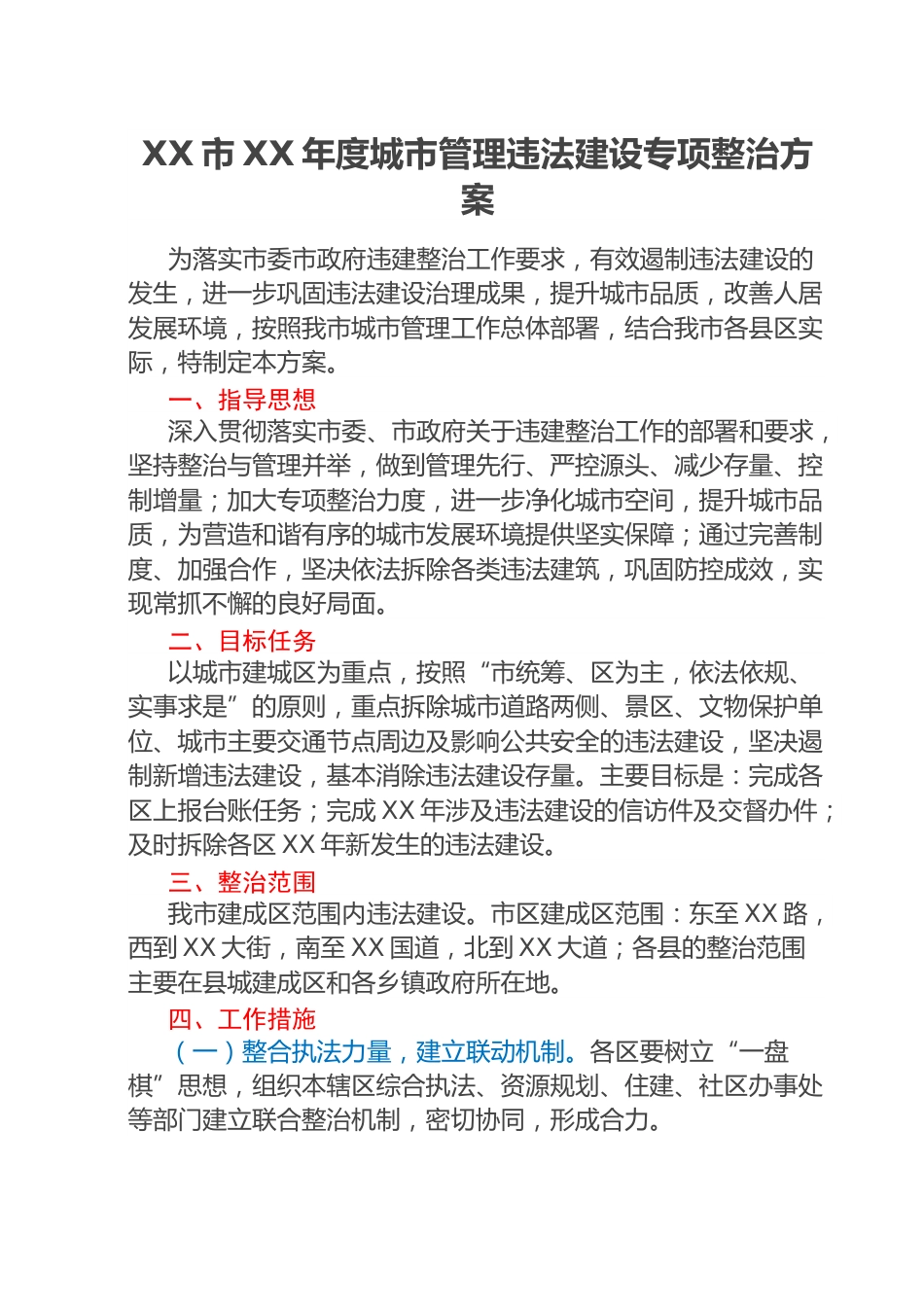 XX 市 XX 年度城市管理违法建设专项整治方案

为落实市委市政府违建整治工作要求，有效遏制违法建设的发生，进一步巩固违法建设治理成果，提升城市品质，改善人居发展环境，按照我市城市管理工作总体部署，结合我市各县区实际，特制定本方案。

一、指导思想

深入贯彻落实市委、市政府关于违建整治工作的部署和要求，坚持整治与管理并举，做到管理先行、严控源头、减少存量、控制增量；加大专项整治力度，进一步净化城市空间，提升城市品质，为营造和谐有序的城市发展环境提供坚实保障；通过完善制度、加强合作，坚决依法拆除各类违法建筑，巩固防控成效，实现常抓不懈的良好局面。

二、目标任务

以城市建城区为重点，按照“市统筹、区为主，依法依规、实事求是”的原则，重点拆除城市道路两侧、景区、文物保护单位、城市主要交通节点周边及影响公共安全的违法建设，坚决遏制新增违法建设，基本消除违法建设存量。主要目标是：完成各区上报台账任务；完成 XX 年涉及违法建设的信访件及交督办件；及时拆除各区 XX 年新发生的违法建设。

三、整治范围

我市建成区范围内违法建设。市区建成区范围：东至 XX 路，西到 XX 大街，南至 XX 国道，北到 XX 大道；各县的整治范围主要在县城建成区和各乡镇政府所在地。

四、工作措施

（一）整合执法力量，建立联动机制。各区要树立“一盘棋”思想，组织本辖区综合执法、资源规划、住建、社区办事处等部门建立联合整治机制，密切协同，形成合力。